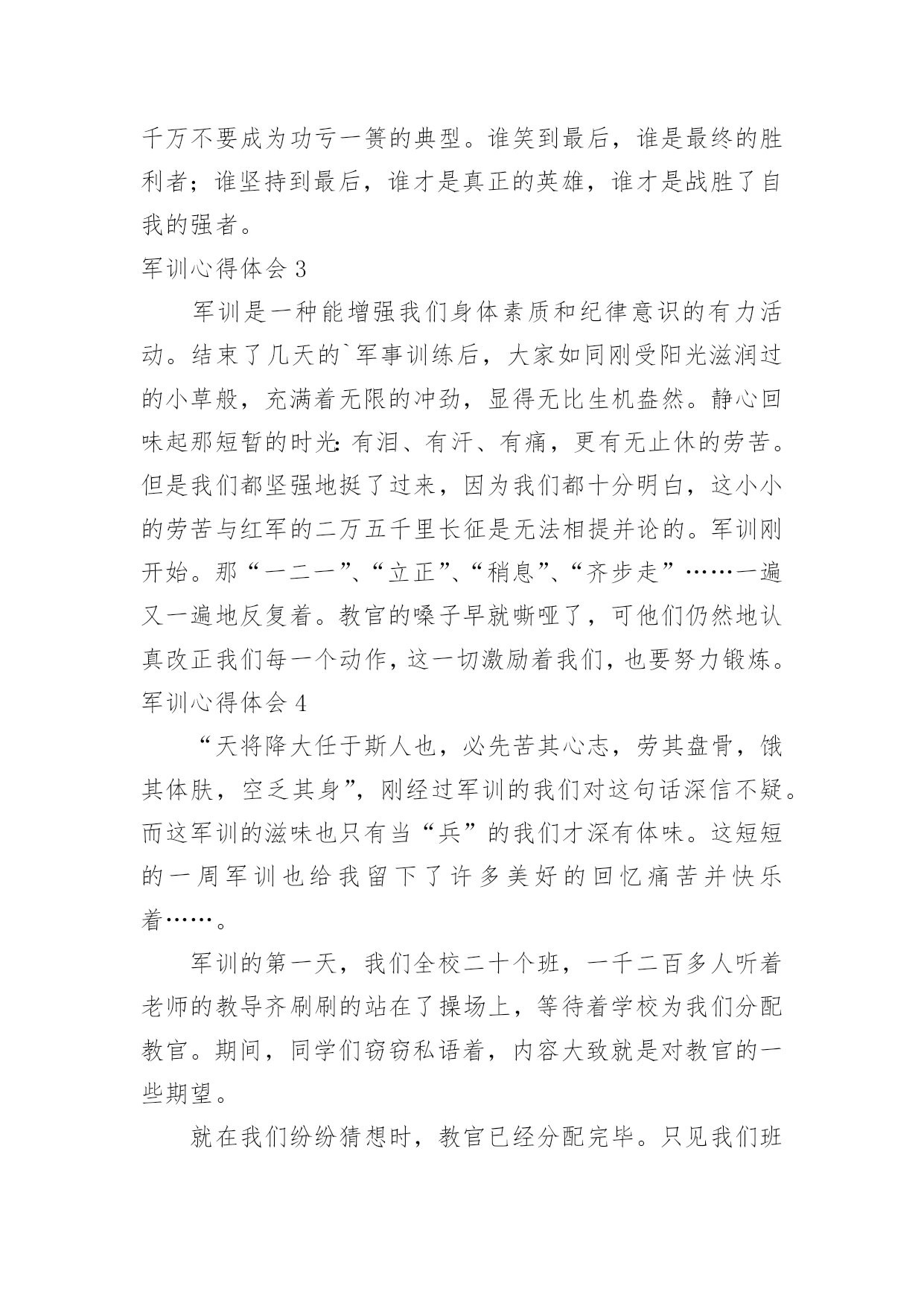 千万不要成为功亏一篑的典型。谁笑到最后，谁是最终的胜利者；谁坚持到最后，谁才是真正的英雄，谁才是战胜了自我的强者。

军训心得体会 3

军训是一种能增强我们身体素质和纪律意识的有力活动。结束了几天的`军事训练后，大家如同刚受阳光滋润过的小草般，充满着无限的冲劲，显得无比生机盎然。静心回味起那短暂的时光：有泪、有汗、有痛，更有无止休的劳苦。但是我们都坚强地挺了过来，因为我们都十分明白，这小小的劳苦与红军的二万五千里长征是无法相提并论的。军训刚开始。那“一二一”、“立正”、“稍息”、“齐步走”……一遍又一遍地反复着。教官的嗓子早就嘶哑了，可他们仍然地认真改正我们每一个动作，这一切激励着我们，也要努力锻炼。

军训心得体会 4

“天将降大任于斯人也，必先苦其心志，劳其盘骨，饿其体肤，空乏其身”，刚经过军训的我们对这句话深信不疑。而这军训的滋味也只有当“兵”的我们才深有体味。这短短的一周军训也给我留下了许多美好的回忆痛苦并快乐着……。

军训的第一天，我们全校二十个班，一千二百多人听着老师的教导齐刷刷的站在了操场上，等待着学校为我们分配教官。期间，同学们窃窃私语着，内容大致就是对教官的一些期望。

就在我们纷纷猜想时，教官已经分配完毕。只见我们班